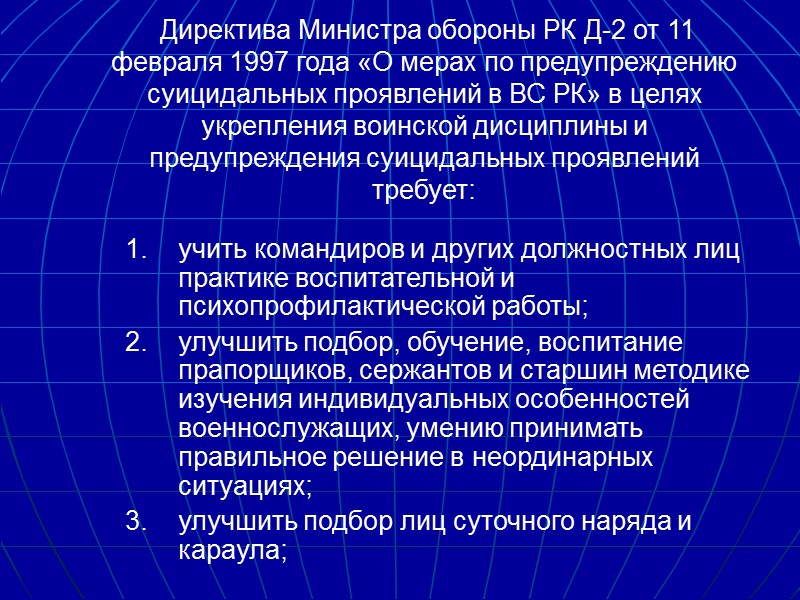 Директива Министра обороны РК Д-2 от 11 февраля 1997 года «О мерах по предупреждению суицидальных проявлений в ВС РК» в целях укрепления воинской дисциплины и предупреждения суицидальных проявлений требует:

1. учить командиров и других должностных лиц практике воспитательной и психопрофилактической работы;
2. улучшить подбор, обучение, воспитание прапорщиков, сержантов и старшин методике изучения индивидуальных особенностей военнослужащих, умению принимать правильное решение в неординарных ситуациях;
3. улучшить подбор лиц суточного наряда и караула;